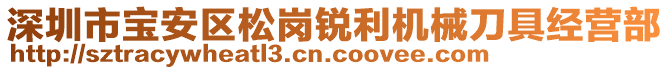 深圳市宝安区松岗锐利机械刀具经营部
http://sztracywheatl3.cn.coovee.com